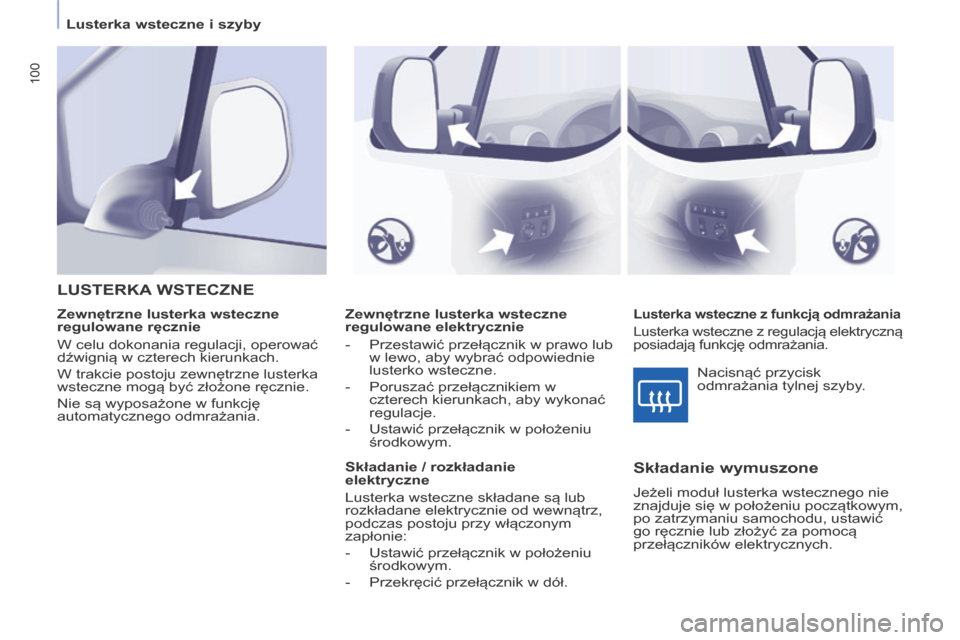 Lusterka wsteczne i szyby

100

LUSTERKA WSTECZNE

Zewnętrzne lusterka wsteczne regulowane ręcznie

W celu dokonania regulacji, operować dźwignią w czterech kierunkach.

W trakcie postoju zewnętrzne lusterka wsteczne mogą być złożone ręcznie.

Nie są wyposażone w funkcję automatycznego odmrażania.

Zewnętrzne lusterka wsteczne regulowane elektrycznie

- Przestawić przełącznik w prawo lub w lewo, aby wybrać odpowiednie lusterko wsteczne.
- Poruszać przełącznikiem w czterech kierunkach, aby wykonać regulacje.
- Ustawić przełącznik w położeniu środkowym.

Składanie / rozkładanie elektryczne

Lusterka wsteczne składane są lub rozkładane elektrycznie od wewnątrz, podczas postoju przy włączonym zapłonie:
- Ustawić przełącznik w położeniu środkowym.
- Przekręcić przełącznik w dół.

Lusterka wsteczne z funkcją odmrażania

Lusterka wsteczne z regulacją elektryczną posiadają funkcję odmrażania.

Nacisnąć przycisk odmrażania tylnej szyby.

Składanie wymuszone

Jeżeli moduł lusterka wstecznego nie znajduje się w położeniu początkowym, po zatrzymaniu samochodu, ustawić go ręcznie lub złożyć za pomocą przełączników elektrycznych.

carmanualsonline.info